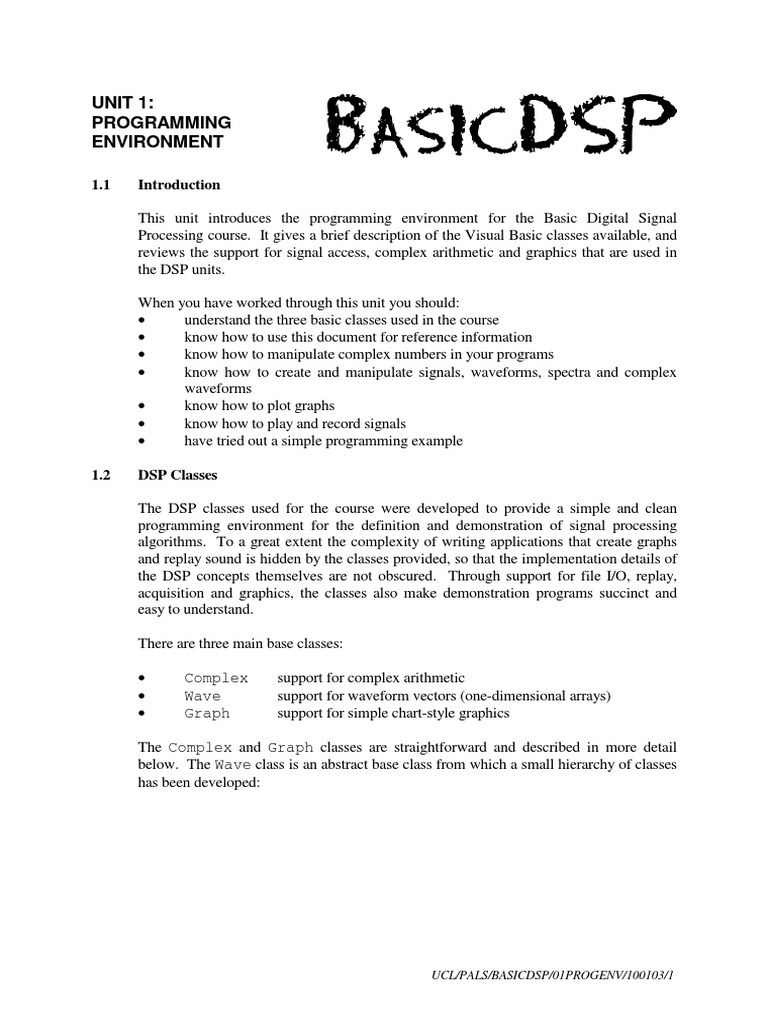 UNIT 1:
PROGRAMMING
ENVIRONMENT

BASICDSP

1.1 Introduction

This unit introduces the programming environment for the Basic Digital Signal Processing course. It gives a brief description of the Visual Basic classes available, and reviews the support for signal access, complex arithmetic and graphics that are used in the DSP units.

When you have worked through this unit you should:
• understand the three basic classes used in the course
• know how to use this document for reference information
• know how to manipulate complex numbers in your programs
• know how to create and manipulate signals, waveforms, spectra and complex waveforms
• know how to plot graphs
• know how to play and record signals
• have tried out a simple programming example

1.2 DSP Classes

The DSP classes used for the course were developed to provide a simple and clean programming environment for the definition and demonstration of signal processing algorithms. To a great extent the complexity of writing applications that create graphs and replay sound is hidden by the classes provided, so that the implementation details of the DSP concepts themselves are not obscured. Through support for file I/O, replay, acquisition and graphics, the classes also make demonstration programs succinct and easy to understand.

There are three main base classes:

• Complex support for complex arithmetic
• Wave support for waveform vectors (one-dimensional arrays)
• Graph support for simple chart-style graphics

The Complex and Graph classes are straightforward and described in more detail below. The Wave class is an abstract base class from which a small hierarchy of classes has been developed:

UCL/PALS/BASICDSP/01PROGENV/100103/1